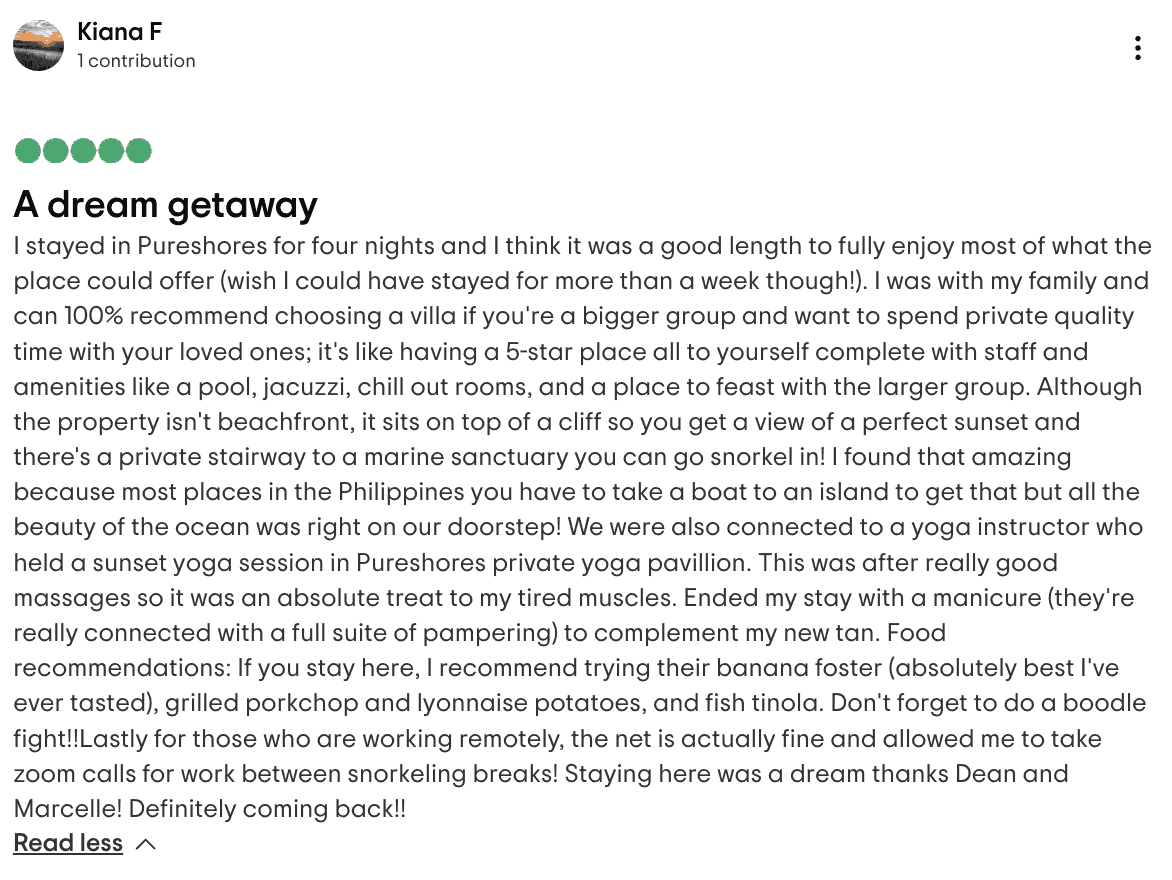 Kiana F
1 contribution

A dream getaway

I stayed in Pureshores for four nights and I think it was a good length to fully enjoy most of what the place could offer (wish I could have stayed for more than a week though!). I was with my family and can 100% recommend choosing a villa if you're a bigger group and want to spend private quality time with your loved ones; it's like having a 5-star place all to yourself complete with staff and amenities like a pool, jacuzzi, chill out rooms, and a place to feast with the larger group. Although the property isn't beachfront, it sits on top of a cliff so you get a view of a perfect sunset and there's a private stairway to a marine sanctuary you can go snorkel in! I found that amazing because most places in the Philippines you have to take a boat to an island to get that but all the beauty of the ocean was right on our doorstep! We were also connected to a yoga instructor who held a sunset yoga session in Pureshores private yoga pavillion. This was after really good massages so it was an absolute treat to my tired muscles. Ended my stay with a manicure (they're really connected with a full suite of pampering) to complement my new tan. Food recommendations: If you stay here, I recommend trying their banana foster (absolutely best I've ever tasted), grilled porkchop and lyonnaise potatoes, and fish tinola. Don't forget to do a boodle fight!!Lastly for those who are working remotely, the net is actually fine and allowed me to take zoom calls for work between snorkeling breaks! Staying here was a dream thanks Dean and Marcelle! Definitely coming back!!

Read less